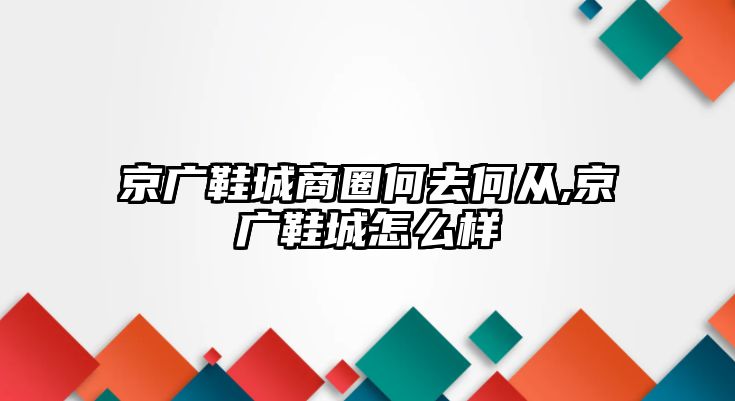 京广鞋城商圈何去何从,京广鞋城怎么样